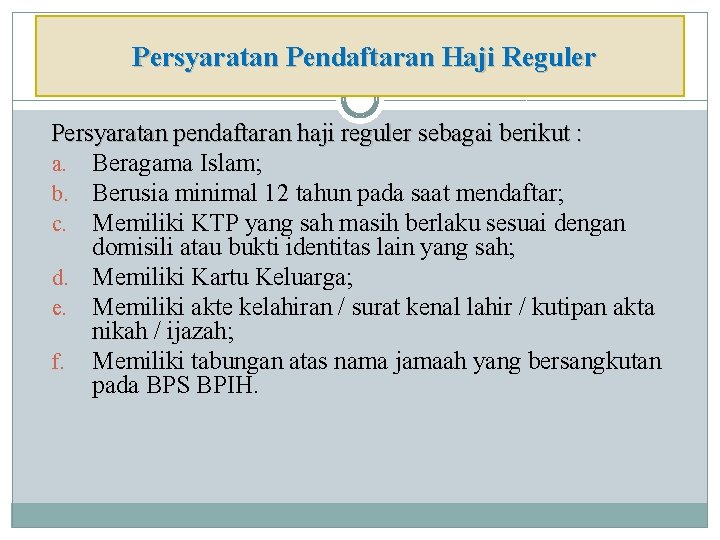 Persyaratan Pendaftaran Haji Reguler

Persyaratan pendaftaran haji reguler sebagai berikut :

a. Beragama Islam;
b. Berusia minimal 12 tahun pada saat mendaftar;
c. Memiliki KTP yang sah masih berlaku sesuai dengan domisili atau bukti identitas lain yang sah;
d. Memiliki Kartu Keluarga;
e. Memiliki akte kelahiran / surat kenal lahir / kutipan akta nikah / ijazah;
f. Memiliki tabungan atas nama jamaah yang bersangkutan pada BPS BPIH.